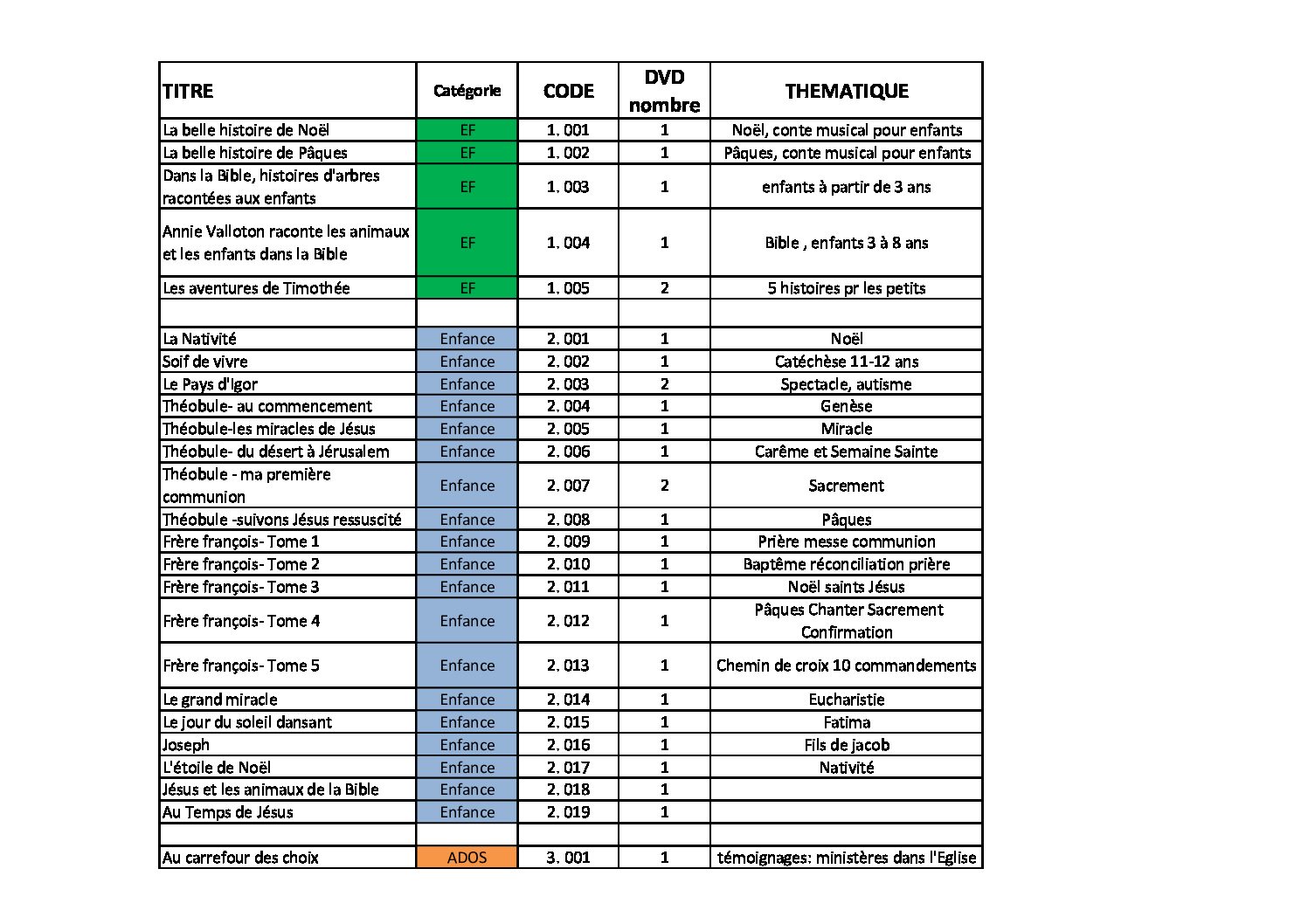 | TITRE | Catégorie | CODE | DVD nombre | THEMATIQUE |
|---|---|---|---|---|
| La belle histoire de Noël | EF | 1. 001 | 1 | Noël, conte musical pour enfants |
| La belle histoire de Pâques | EF | 1. 002 | 1 | Pâques, conte musical pour enfants |
| Dans la Bible, histoires d'arbres racontées aux enfants | EF | 1. 003 | 1 | enfants à partir de 3 ans |
| Annie Valloton raconte les animaux et les enfants dans la Bible | EF | 1. 004 | 1 | Bible , enfants 3 à 8 ans |
| Les aventures de Timothée | EF | 1. 005 | 2 | 5 histoires pr les petits |
| | | | | |
| La Nativité | Enfance | 2. 001 | 1 | Noël |
| Soif de vivre | Enfance | 2. 002 | 1 | Catéchèse 11-12 ans |
| Le Pays d'Igor | Enfance | 2. 003 | 2 | Spectacle, autisme |
| Théobule- au commencement | Enfance | 2. 004 | 1 | Genèse |
| Théobule-les miracles de Jésus | Enfance | 2. 005 | 1 | Miracle |
| Théobule- du désert à Jérusalem | Enfance | 2. 006 | 1 | Carême et Semaine Sainte |
| Théobule - ma première communion | Enfance | 2. 007 | 2 | Sacrement |
| Théobule -suivons Jésus ressuscité | Enfance | 2. 008 | 1 | Pâques |
| Frère françois- Tome 1 | Enfance | 2. 009 | 1 | Prière messe communion |
| Frère françois- Tome 2 | Enfance | 2. 010 | 1 | Baptême réconciliation prière |
| Frère françois- Tome 3 | Enfance | 2. 011 | 1 | Noël saints Jésus |
| Frère françois- Tome 4 | Enfance | 2. 012 | 1 | Pâques Chanter Sacrement Confirmation |
| Frère françois- Tome 5 | Enfance | 2. 013 | 1 | Chemin de croix 10 commandements |
| Le grand miracle | Enfance | 2. 014 | 1 | Eucharistie |
| Le jour du soleil dansant | Enfance | 2. 015 | 1 | Fatima |
| Joseph | Enfance | 2. 016 | 1 | Fils de jacob |
| L'étoile de Noël | Enfance | 2. 017 | 1 | Nativité |
| Jésus et les animaux de la Bible | Enfance | 2. 018 | 1 | |
| Au Temps de Jésus | Enfance | 2. 019 | 1 | |
| | | | | |
| Au carrefour des choix | ADOS | 3. 001 | 1 | témoignages: ministères dans l'Eglise |